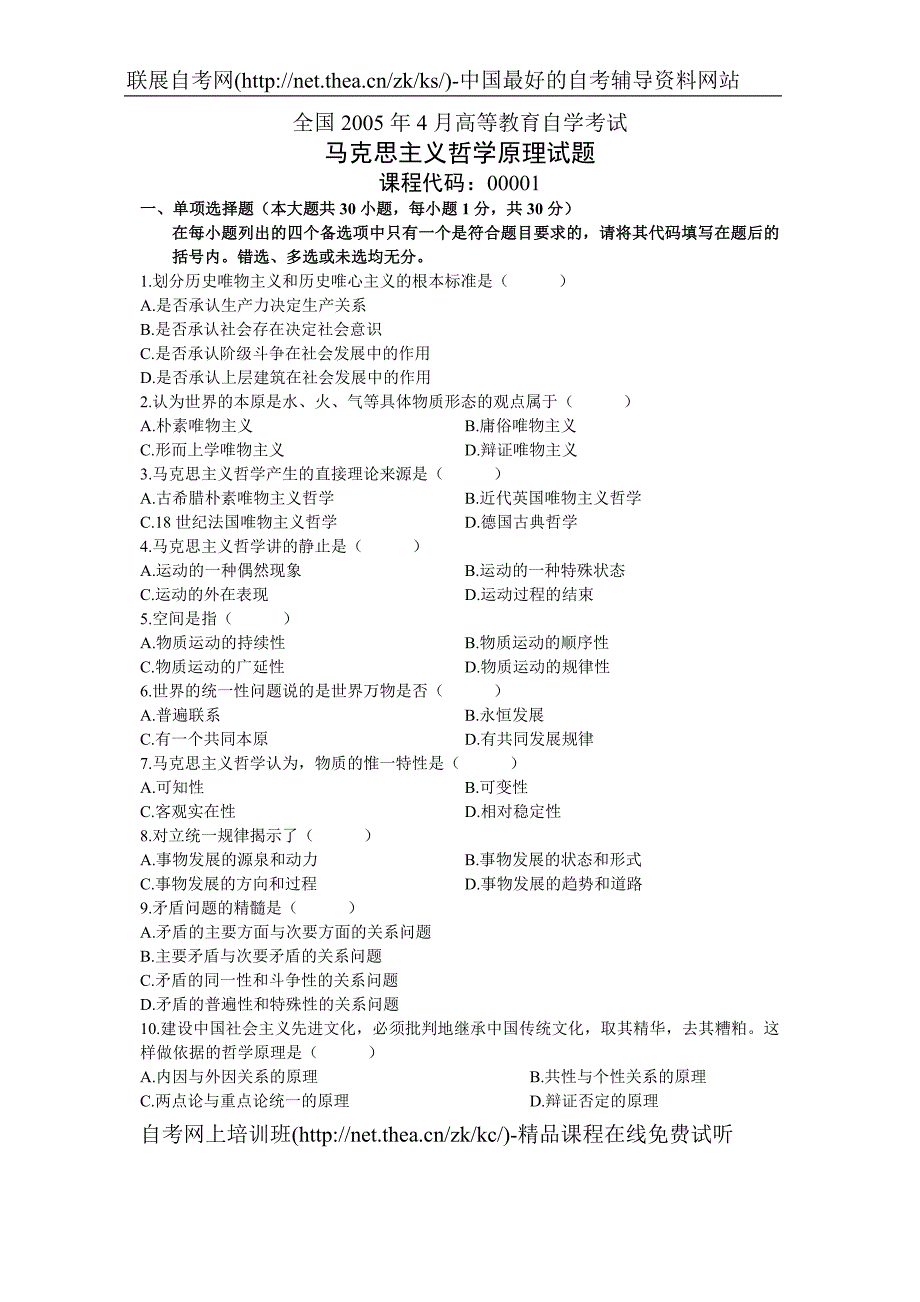 联展自考网(http://net.thea.cn/zk/ks/)-中国最好的自考辅导资料网站

全国 2005 年 4 月高等教育自学考试
马克思主义哲学原理试题
课程代码：00001

一、单项选择题（本大题共 30 小题，每小题 1 分，共 30 分）
在每小题列出的四个备选项中只有一个是符合题目要求的，请将其代码填写在题后的括号内。错选、多选或未选均无分。

1.划分历史唯物主义和历史唯心主义的根本标准是（　　）
A.是否承认生产力决定生产关系
B.是否承认社会存在决定社会意识
C.是否承认阶级斗争在社会发展中的作用
D.是否承认上层建筑在社会发展中的作用

2.认为世界的本原是水、火、气等具体物质形态的观点属于（　　）
A.朴素唯物主义
B.庸俗唯物主义
C.形而上学唯物主义
D.辩证唯物主义

3.马克思主义哲学产生的直接理论来源是（　　）
A.古希腊朴素唯物主义哲学
B.近代英国唯物主义哲学
C.18 世纪法国唯物主义哲学
D.德国古典哲学

4.马克思主义哲学讲的静止是（　　）
A.运动的一种偶然现象
B.运动的一种特殊状态
C.运动的外在表现
D.运动过程的结束

5.空间是指（　　）
A.物质运动的持续性
B.物质运动的顺序性
C.物质运动的广延性
D.物质运动的规律性

6.世界的统一性问题说的是世界万物是否（　　）
A.普遍联系
B.永恒发展
C.有一个共同本原
D.有共同发展规律

7.马克思主义哲学认为，物质的惟一特性是（　　）
A.可知性
B.可变性
C.客观实在性
D.相对稳定性

8.对立统一规律揭示了（　　）
A.事物发展的源泉和动力
B.事物发展的状态和形式
C.事物发展的方向和过程
D.事物发展的趋势和道路

9.矛盾问题的精髓是（　　）
A.矛盾的主要方面与次要方面的关系问题
B.主要矛盾与次要矛盾的关系问题
C.矛盾的同一性和斗争性的关系问题
D.矛盾的普遍性和特殊性的关系问题

10.建设中国社会主义先进文化，必须批判地继承中国传统文化，取其精华，去其糟粕。这样做依据的哲学原理是（　　）
A.内因与外因关系的原理
B.共性与个性关系的原理
C.两点论与重点论统一的原理
D.辩证否定的原理

自考网上培训班(http://net.thea.cn/zk/kc/)-精品课程在线免费试听